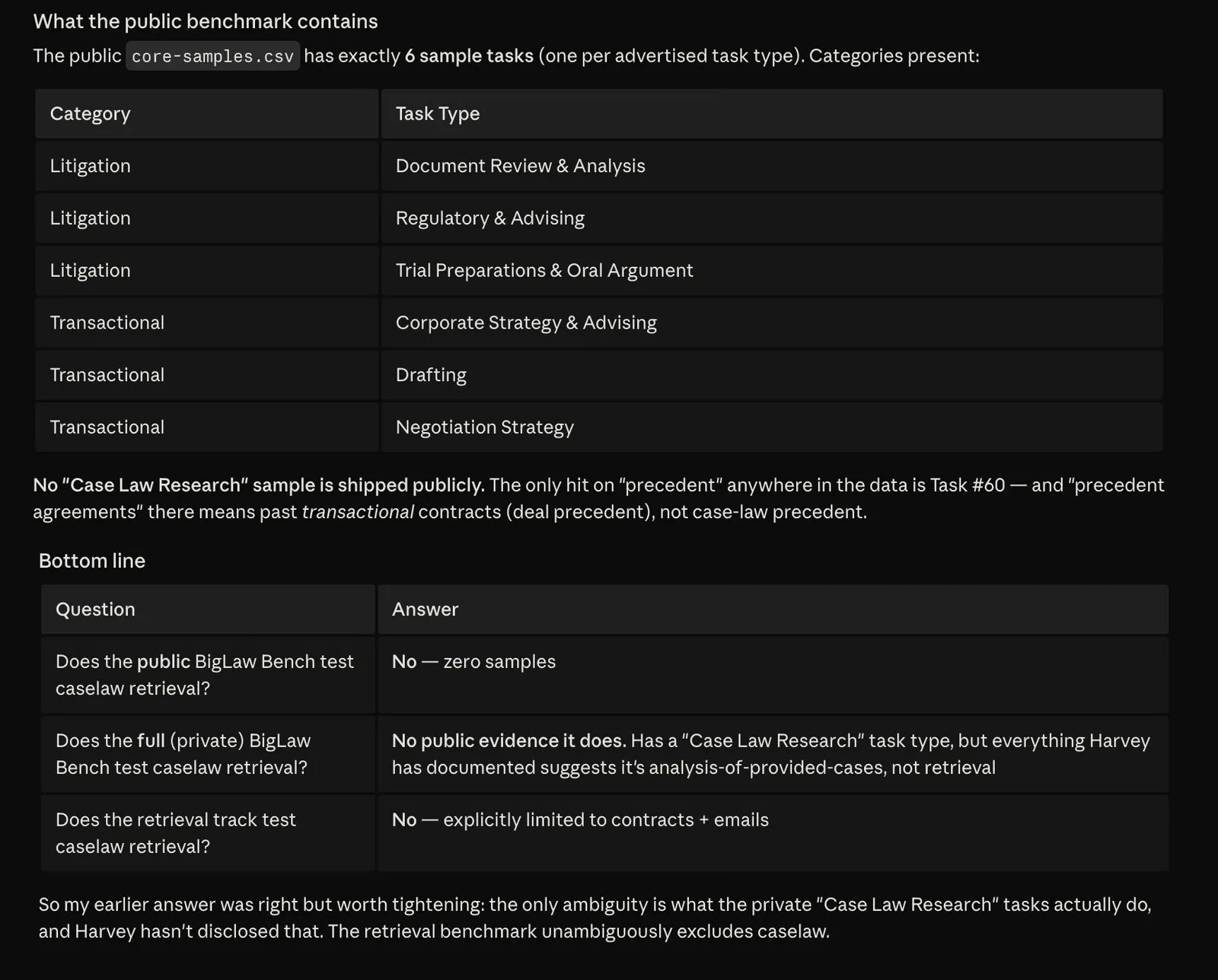 What the public benchmark contains

The public core-samples.csv has exactly 6 sample tasks (one per advertised task type). Categories present:

| Category | Task Type |
|---|---|
| Litigation | Document Review & Analysis |
| Litigation | Regulatory & Advising |
| Litigation | Trial Preparations & Oral Argument |
| Transactional | Corporate Strategy & Advising |
| Transactional | Drafting |
| Transactional | Negotiation Strategy |

No "Case Law Research" sample is shipped publicly. The only hit on "precedent" anywhere in the data is Task #60 — and "precedent agreements" there means past transactional contracts (deal precedent), not case-law precedent.

Bottom line

| Question | Answer |
|---|---|
| Does the public BigLaw Bench test caselaw retrieval? | No — zero samples |
| Does the full (private) BigLaw Bench test caselaw retrieval? | No public evidence it does. Has a "Case Law Research" task type, but everything Harvey has documented suggests it's analysis-of-provided-cases, not retrieval |
| Does the retrieval track test caselaw retrieval? | No — explicitly limited to contracts + emails |

So my earlier answer was right but worth tightening: the only ambiguity is what the private "Case Law Research" tasks actually do, and Harvey hasn't disclosed that. The retrieval benchmark unambiguously excludes caselaw.